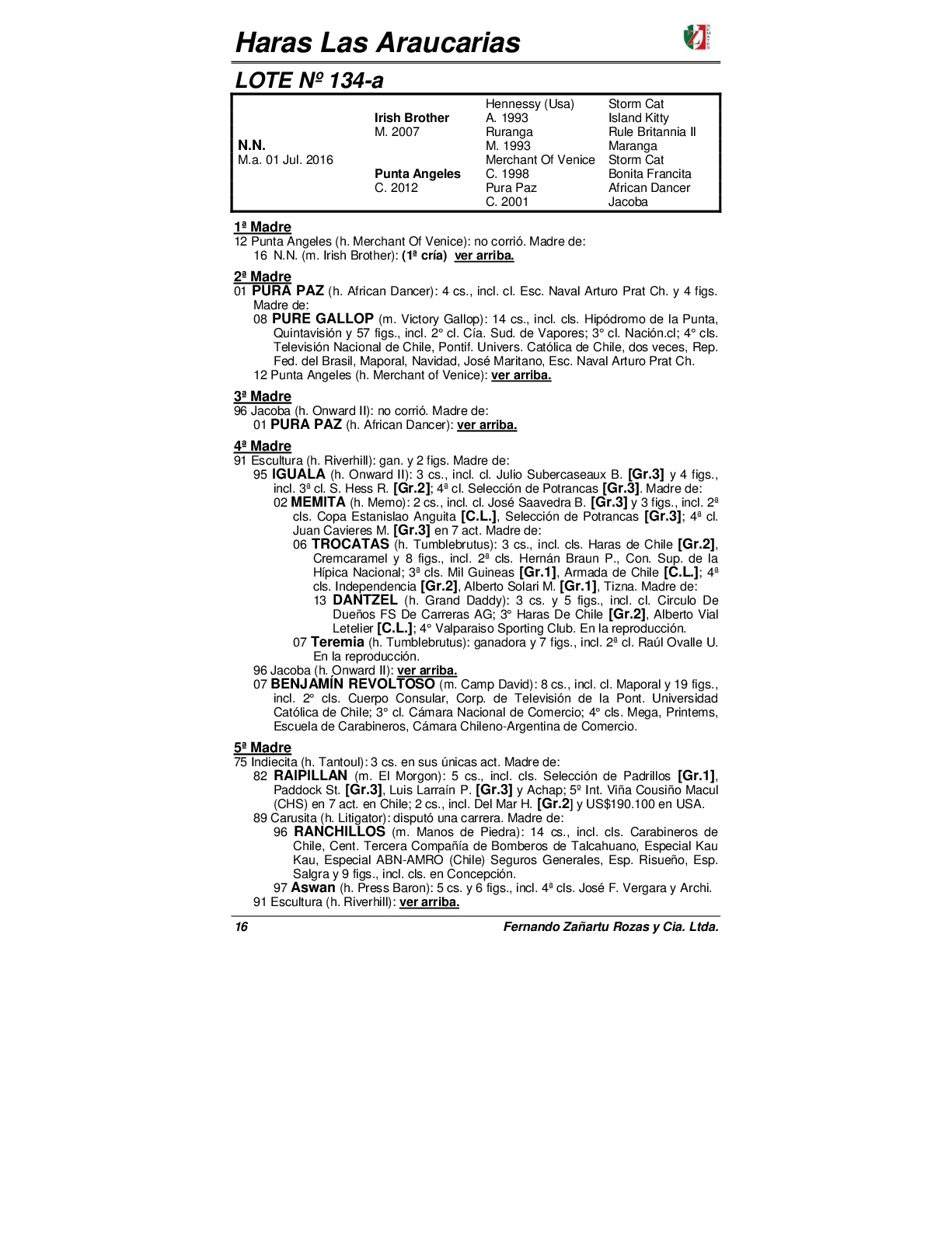 Haras Las Araucarias

LOTE Nº 134-a

| | | | |
|---|---|---|---|
| | | Hennessy (Usa) | Storm Cat |
| | Irish Brother | A. 1993 | Island Kitty |
| | M. 2007 | Ruranga | Rule Britannia II |
| N.N. | | M. 1993 | Maranga |
| M.a. 01 Jul. 2016 | | Merchant Of Venice | Storm Cat |
| | Punta Angeles | C. 1998 | Bonita Francita |
| | C. 2012 | Pura Paz | African Dancer |
| | | C. 2001 | Jacoba |

1ª Madre
12 Punta Angeles (h. Merchant Of Venice): no corrió. Madre de:
16 N.N. (m. Irish Brother): (1ª cría) ver arriba.

2ª Madre
01 PURA PAZ (h. African Dancer): 4 cs., incl. cl. Esc. Naval Arturo Prat Ch. y 4 figs. Madre de:
08 PURE GALLOP (m. Victory Gallop): 14 cs., incl. cls. Hipódromo de la Punta, Quintavisión y 57 figs., incl. 2° cl. Cía. Sud. de Vapores; 3° cl. Nación.cl; 4° cls. Televisión Nacional de Chile, Pontif. Univers. Católica de Chile, dos veces, Rep. Fed. del Brasil, Maporal, Navidad, José Maritano, Esc. Naval Arturo Prat Ch.
12 Punta Angeles (h. Merchant of Venice): ver arriba.

3ª Madre
96 Jacoba (h. Onward II): no corrió. Madre de:
01 PURA PAZ (h. African Dancer): ver arriba.

4ª Madre
91 Escultura (h. Riverhill): gan. y 2 figs. Madre de:
95 IGUALA (h. Onward II): 3 cs., incl. cl. Julio Subercaseaux B. [Gr.3] y 4 figs., incl. 3ª cl. S. Hess R. [Gr.2]; 4ª cl. Selección de Potrancas [Gr.3]. Madre de:
02 MEMITA (h. Memo): 2 cs., incl. cl. José Saavedra B. [Gr.3] y 3 figs., incl. 2ª cls. Copa Estanislao Anguita [C.L.], Selección de Potrancas [Gr.3]; 4ª cl. Juan Cavieres M. [Gr.3] en 7 act. Madre de:
06 TROCATAS (h. Tumblebrutus): 3 cs., incl. cls. Haras de Chile [Gr.2], Cremcaramel y 8 figs., incl. 2ª cls. Hernán Braun P., Con. Sup. de la Hípica Nacional; 3ª cls. Mil Guineas [Gr.1], Armada de Chile [C.L.]; 4ª cls. Independencia [Gr.2], Alberto Solari M. [Gr.1], Tizna. Madre de:
13 DANTZEL (h. Grand Daddy): 3 cs. y 5 figs., incl. cl. Circulo De Dueños FS De Carreras AG; 3° Haras De Chile [Gr.2], Alberto Vial Letelier [C.L.]; 4° Valparaiso Sporting Club. En la reproducción.
07 Teremia (h. Tumblebrutus): ganadora y 7 figs., incl. 2ª cl. Raúl Ovalle U. En la reproducción.
96 Jacoba (h. Onward II): ver arriba.
07 BENJAMÍN REVOLTOSO (m. Camp David): 8 cs., incl. cl. Maporal y 19 figs., incl. 2° cls. Cuerpo Consular, Corp. de Televisión de la Pont. Universidad Católica de Chile; 3° cl. Cámara Nacional de Comercio; 4° cls. Mega, Printems, Escuela de Carabineros, Cámara Chileno-Argentina de Comercio.

5ª Madre
75 Indiecita (h. Tantoul): 3 cs. en sus únicas act. Madre de:
82 RAIPILLAN (m. El Morgon): 5 cs., incl. cls. Selección de Padrillos [Gr.1], Paddock St. [Gr.3], Luis Larraín P. [Gr.3] y Achap; 5º Int. Viña Cousiño Macul (CHS) en 7 act. en Chile; 2 cs., incl. Del Mar H. [Gr.2] y US$190.100 en USA.
89 Carusita (h. Litigator): disputó una carrera. Madre de:
96 RANCHILLOS (m. Manos de Piedra): 14 cs., incl. cls. Carabineros de Chile, Cent. Tercera Compañía de Bomberos de Talcahuano, Especial Kau Kau, Especial ABN-AMRO (Chile) Seguros Generales, Esp. Risueño, Esp. Salgra y 9 figs., incl. cls. en Concepción.
97 Aswan (h. Press Baron): 5 cs. y 6 figs., incl. 4ª cls. José F. Vergara y Archi.
91 Escultura (h. Riverhill): ver arriba.

16 Fernando Zañartu Rozas y Cia. Ltda.